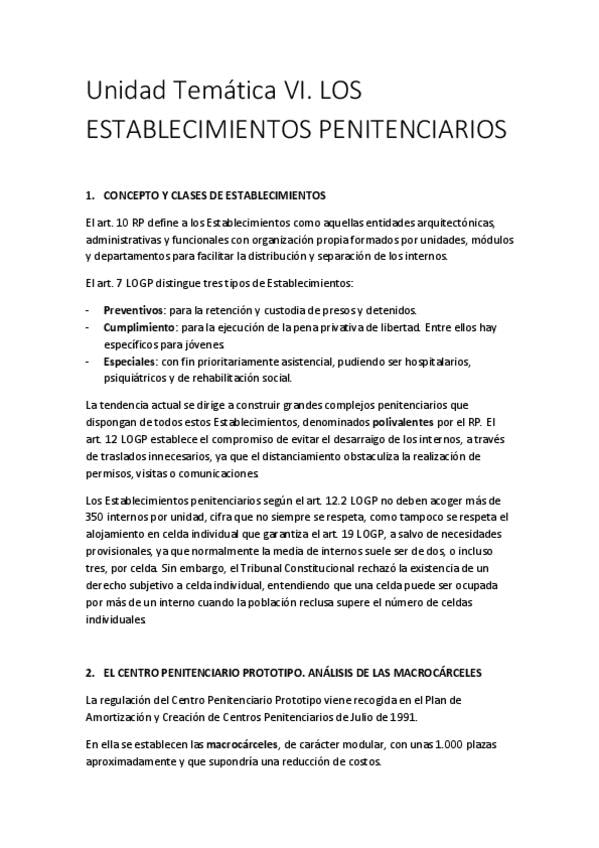 Unidad Temática VI. LOS ESTABLECIMIENTOS PENITENCIARIOS

1. CONCEPTO Y CLASES DE ESTABLECIMIENTOS

El art. 10 RP define a los Establecimientos como aquellas entidades arquitectónicas, administrativas y funcionales con organización propia formados por unidades, módulos y departamentos para facilitar la distribución y separación de los internos.

El art. 7 LOGP distingue tres tipos de Establecimientos:

- Preventivos: para la retención y custodia de presos y detenidos.
- Cumplimiento: para la ejecución de la pena privativa de libertad. Entre ellos hay específicos para jóvenes.
- Especiales: con fin prioritariamente asistencial, pudiendo ser hospitalarios, psiquiátricos y de rehabilitación social.

La tendencia actual se dirige a construir grandes complejos penitenciarios que dispongan de todos estos Establecimientos, denominados polivalentes por el RP. El art. 12 LOGP establece el compromiso de evitar el desarraigo de los internos, a través de traslados innecesarios, ya que el distanciamiento obstaculiza la realización de permisos, visitas o comunicaciones.

Los Establecimientos penitenciarios según el art. 12.2 LOGP no deben acoger más de 350 internos por unidad, cifra que no siempre se respeta, como tampoco se respeta el alojamiento en celda individual que garantiza el art. 19 LOGP, a salvo de necesidades provisionales, ya que normalmente la media de internos suele ser de dos, o incluso tres, por celda. Sin embargo, el Tribunal Constitucional rechazó la existencia de un derecho subjetivo a celda individual, entendiendo que una celda puede ser ocupada por más de un interno cuando la población reclusa supere el número de celdas individuales.

2. EL CENTRO PENITENCIARIO PROTOTIPO. ANÁLISIS DE LAS MACROCÁRCELES

La regulación del Centro Penitenciario Prototipo viene recogida en el Plan de Amortización y Creación de Centros Penitenciarios de Julio de 1991.

En ella se establecen las macrocárceles, de carácter modular, con unas 1.000 plazas aproximadamente y que supondría una reducción de costos.